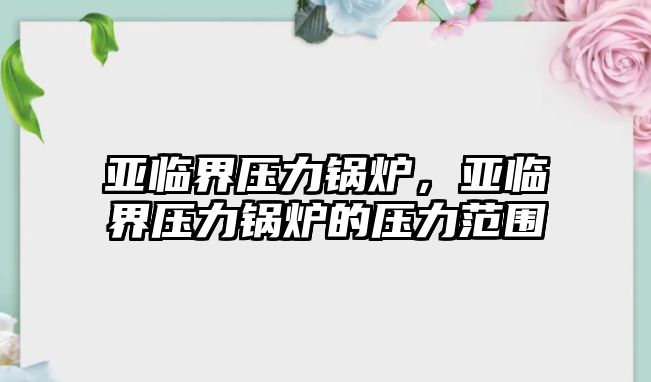 亚临界压力锅炉，亚临界压力锅炉的压力范围